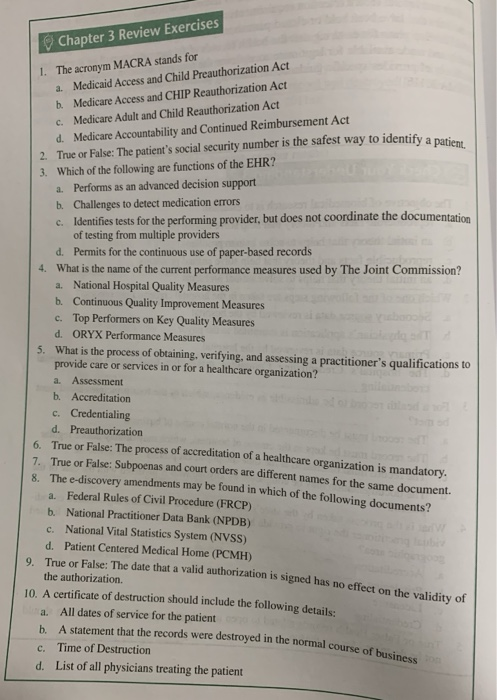 Chapter 3 Review Exercises

1. The acronym MACRA stands for
a. Medicaid Access and Child Preauthorization Act
b. Medicare Access and CHIP Reauthorization Act
c. Medicare Adult and Child Reauthorization Act
d. Medicare Accountability and Continued Reimbursement Act
2. True or False: The patient's social security number is the safest way to identify a patient.
3. Which of the following are functions of the EHR?
a. Performs as an advanced decision support
b. Challenges to detect medication errors
c. Identifies tests for the performing provider, but does not coordinate the documentation of testing from multiple providers
d. Permits for the continuous use of paper-based records
4. What is the name of the current performance measures used by The Joint Commission?
a. National Hospital Quality Measures
b. Continuous Quality Improvement Measures
c. Top Performers on Key Quality Measures
d. ORYX Performance Measures
5. What is the process of obtaining, verifying, and assessing a practitioner's qualifications to provide care or services in or for a healthcare organization?
a. Assessment
b. Accreditation
c. Credentialing
d. Preauthorization
6. True or False: The process of accreditation of a healthcare organization is mandatory.
7. True or False: Subpoenas and court orders are different names for the same document.
8. The e-discovery amendments may be found in which of the following documents?
a. Federal Rules of Civil Procedure (FRCP)
b. National Practitioner Data Bank (NPDB)
c. National Vital Statistics System (NVSS)
d. Patient Centered Medical Home (PCMH)
9. True or False: The date that a valid authorization is signed has no effect on the validity of the authorization.
10. A certificate of destruction should include the following details:
a. All dates of service for the patient
b. A statement that the records were destroyed in the normal course of business
c. Time of Destruction
d. List of all physicians treating the patient